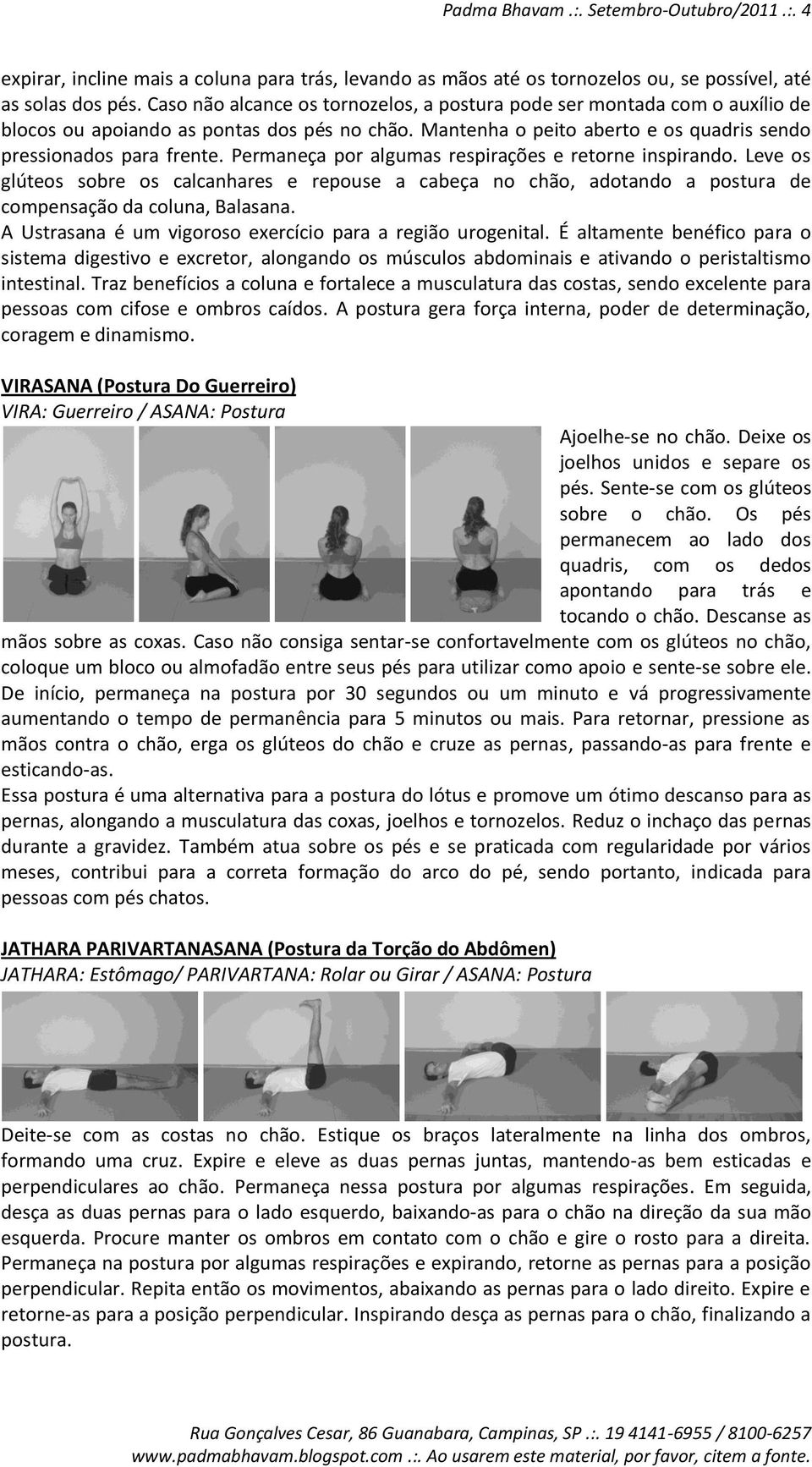 Padma Bhavam .:. Setembro-Outubro/2011 .:. 4

expirar, incline mais a coluna para trás, levando as mãos até os tornozelos ou, se possível, até as solas dos pés. Caso não alcance os tornozelos, a postura pode ser montada com o auxílio de blocos ou apoiando as pontas dos pés no chão. Mantenha o peito aberto e os quadris sendo pressionados para frente. Permaneça por algumas respirações e retorne inspirando. Leve os glúteos sobre os calcanhares e repouse a cabeça no chão, adotando a postura de compensação da coluna, Balasana.
A Ustrasana é um vigoroso exercício para a região urogenital. É altamente benéfico para o sistema digestivo e excretor, alongando os músculos abdominais e ativando o peristaltismo intestinal. Traz benefícios a coluna e fortalece a musculatura das costas, sendo excelente para pessoas com cifose e ombros caídos. A postura gera força interna, poder de determinação, coragem e dinamismo.

VIRASANA (Postura Do Guerreiro)
VIRA: Guerreiro / ASANA: Postura

Ajoelhe-se no chão. Deixe os joelhos unidos e separe os pés. Sente-se com os glúteos sobre o chão. Os pés permanecem ao lado dos quadris, com os dedos apontando para trás e tocando o chão. Descanse as mãos sobre as coxas. Caso não consiga sentar-se confortavelmente com os glúteos no chão, coloque um bloco ou almofadão entre seus pés para utilizar como apoio e sente-se sobre ele. De início, permaneça na postura por 30 segundos ou um minuto e vá progressivamente aumentando o tempo de permanência para 5 minutos ou mais. Para retornar, pressione as mãos contra o chão, erga os glúteos do chão e cruze as pernas, passando-as para frente e esticando-as.
Essa postura é uma alternativa para a postura do lótus e promove um ótimo descanso para as pernas, alongando a musculatura das coxas, joelhos e tornozelos. Reduz o inchaço das pernas durante a gravidez. Também atua sobre os pés e se praticada com regularidade por vários meses, contribui para a correta formação do arco do pé, sendo portanto, indicada para pessoas com pés chatos.

JATHARA PARIVARTANASANA (Postura da Torção do Abdômen)
JATHARA: Estômago/ PARIVARTANA: Rolar ou Girar / ASANA: Postura

Deite-se com as costas no chão. Estique os braços lateralmente na linha dos ombros, formando uma cruz. Expire e eleve as duas pernas juntas, mantendo-as bem esticadas e perpendiculares ao chão. Permaneça nessa postura por algumas respirações. Em seguida, desça as duas pernas para o lado esquerdo, baixando-as para o chão na direção da sua mão esquerda. Procure manter os ombros em contato com o chão e gire o rosto para a direita. Permaneça na postura por algumas respirações e expirando, retorne as pernas para a posição perpendicular. Repita então os movimentos, abaixando as pernas para o lado direito. Expire e retorne-as para a posição perpendicular. Inspirando desça as pernas para o chão, finalizando a postura.

Rua Gonçalves Cesar, 86 Guanabara, Campinas, SP .:. 19 4141-6955 / 8100-6257
www.padmabhavam.blogspot.com .:. Ao usarem este material, por favor, citem a fonte.